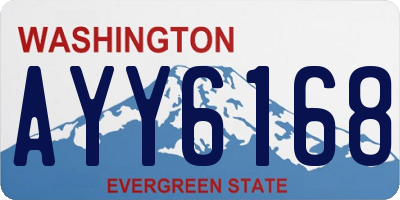 WASHINGTON
AYY6168
EVERGREEN STATE